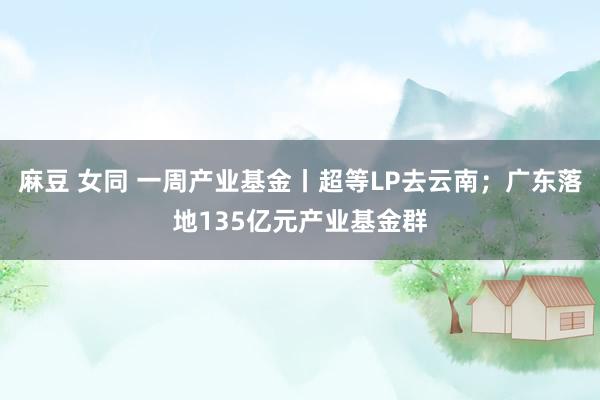 麻豆 女同 一周产业基金丨超等LP去云南；广东落地135亿元产业基金群